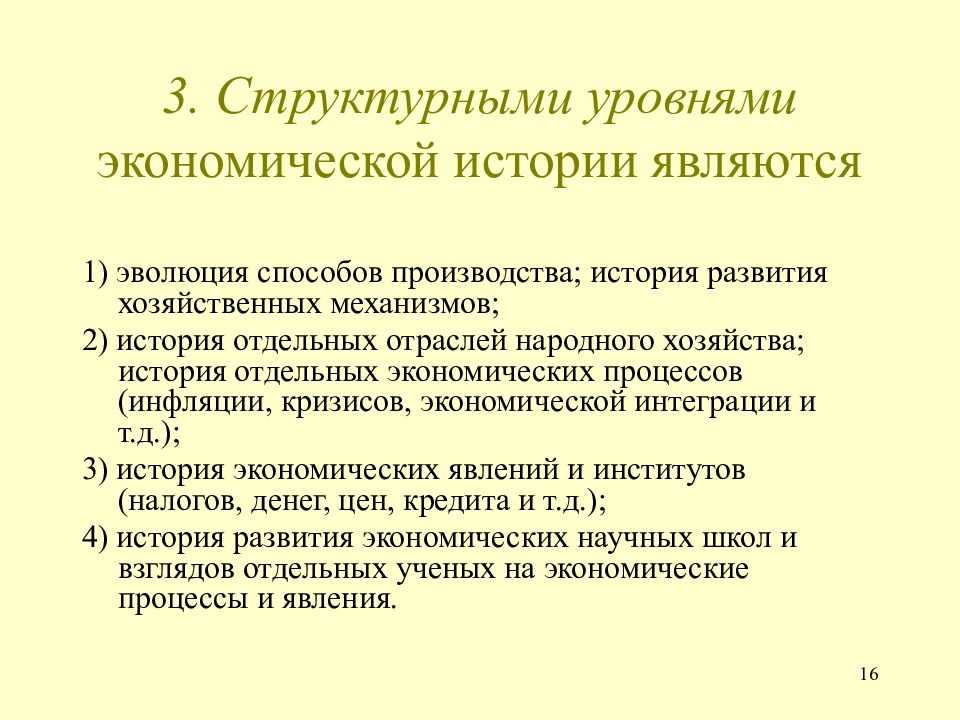 3. Структурными уровнями экономической истории являются

1) эволюция способов производства; история развития хозяйственных механизмов;

2) история отдельных отраслей народного хозяйства; история отдельных экономических процессов (инфляции, кризисов, экономической интеграции и т.д.);

3) история экономических явлений и институтов (налогов, денег, цен, кредита и т.д.);

4) история развития экономических научных школ и взглядов отдельных ученых на экономические процессы и явления.

16